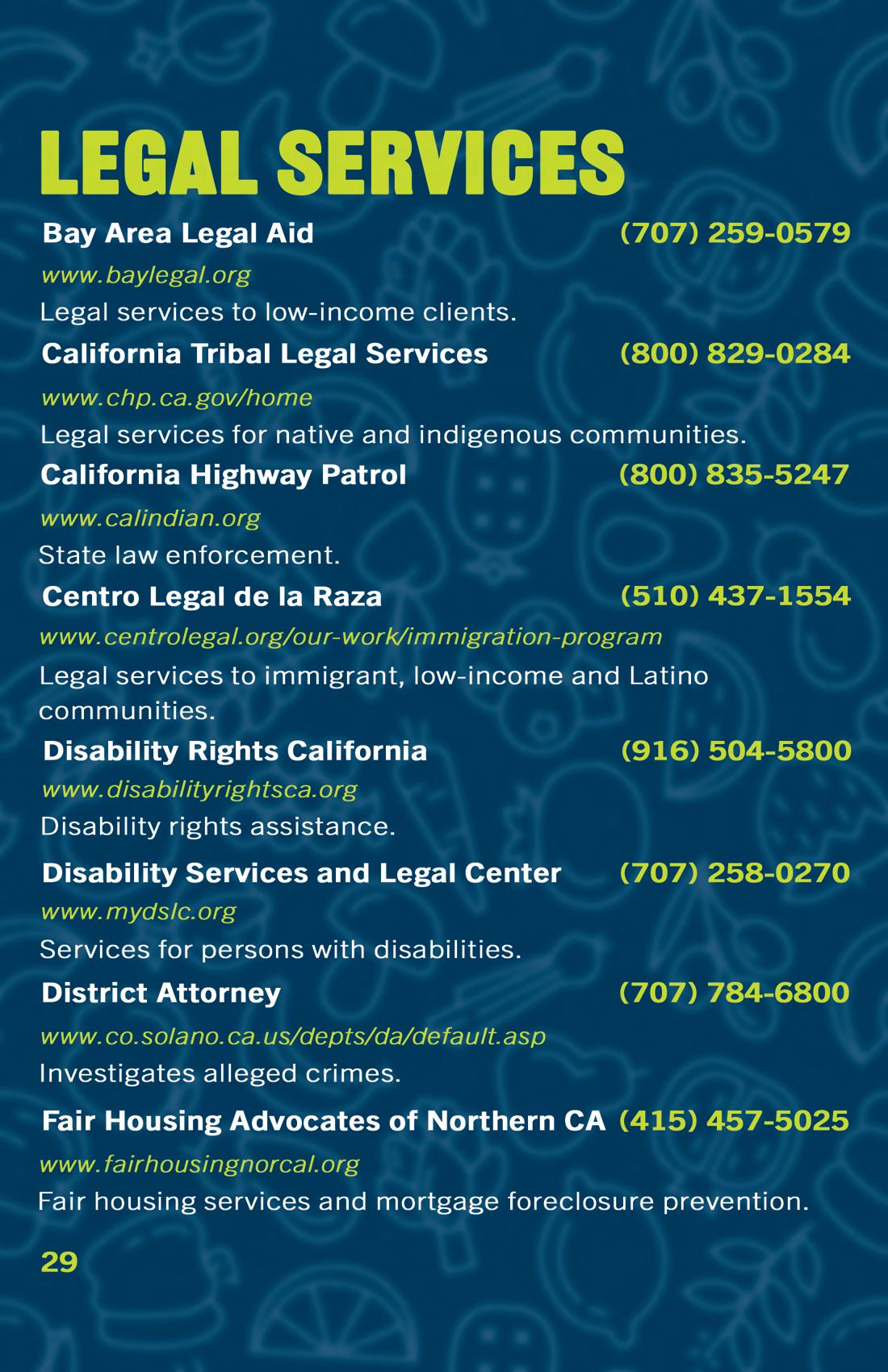 LEGAL SERVICES

Bay Area Legal Aid (707) 259-0579

www.baylegal.org

Legal services to low-income clients.

California Tribal Legal Services (800) 829-0284

www.chp.ca.gov/home

Legal services for native and indigenous communities.

California Highway Patrol (800) 835-5247

www.calindian.org

State law enforcement.

Centro Legal de la Raza (510) 437-1554

www.centrolegal.org/our-work/immigration-program

Legal services to immigrant, low-income and Latino communities.

Disability Rights California (916) 504-5800

www.disabilityrightsca.org

Disability rights assistance.

Disability Services and Legal Center (707) 258-0270

www.mydslc.org

Services for persons with disabilities.

District Attorney (707) 784-6800

www.co.solano.ca.us/depts/da/default.asp

Investigates alleged crimes.

Fair Housing Advocates of Northern CA (415) 457-5025

www.fairhousingnorcal.org

Fair housing services and mortgage foreclosure prevention.

29